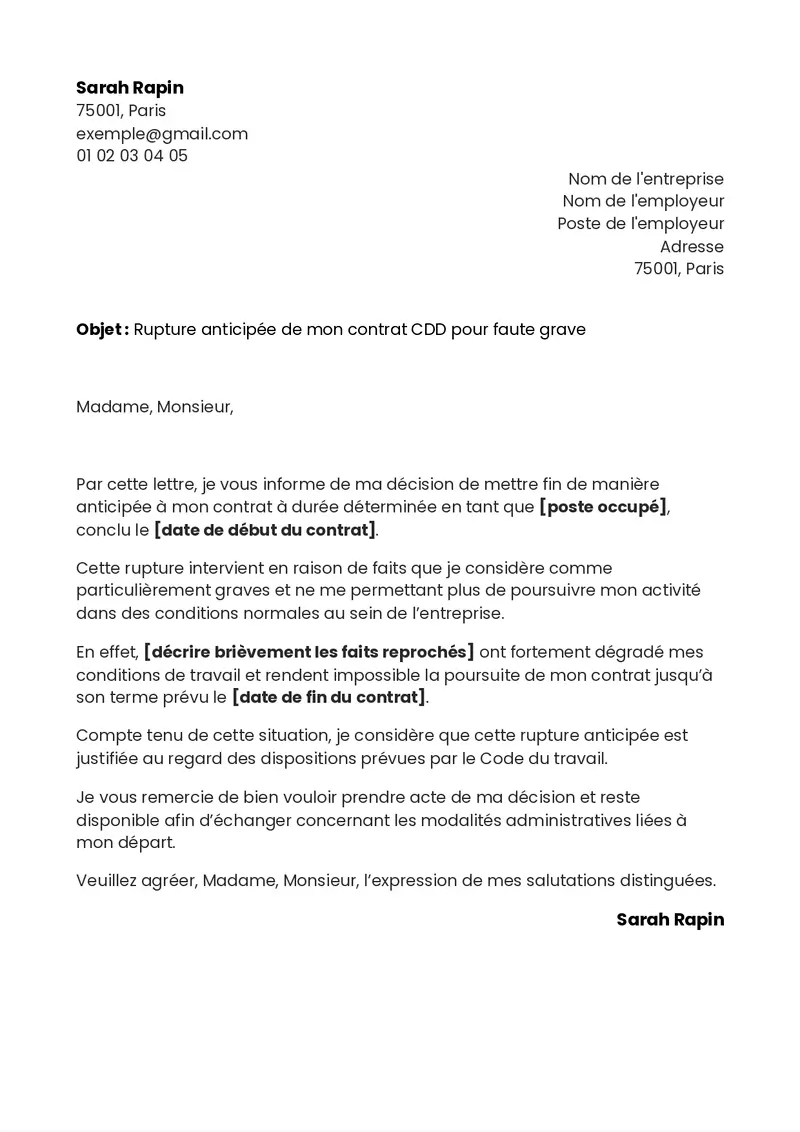 Sarah Rapin
75001, Paris
exemple@gmail.com
01 02 03 04 05

Nom de l'entreprise
Nom de l'employeur
Poste de l'employeur
Adresse
75001, Paris

Objet : Rupture anticipée de mon contrat CDD pour faute grave

Madame, Monsieur,

Par cette lettre, je vous informe de ma décision de mettre fin de manière anticipée à mon contrat à durée déterminée en tant que [poste occupé], conclu le [date de début du contrat].

Cette rupture intervient en raison de faits que je considère comme particulièrement graves et ne me permettant plus de poursuivre mon activité dans des conditions normales au sein de l'entreprise.

En effet, [décrire brièvement les faits reprochés] ont fortement dégradé mes conditions de travail et rendent impossible la poursuite de mon contrat jusqu'à son terme prévu le [date de fin du contrat].

Compte tenu de cette situation, je considère que cette rupture anticipée est justifiée au regard des dispositions prévues par le Code du travail.

Je vous remercie de bien vouloir prendre acte de ma décision et reste disponible afin d'échanger concernant les modalités administratives liées à mon départ.

Veuillez agréer, Madame, Monsieur, l'expression de mes salutations distinguées.

Sarah Rapin